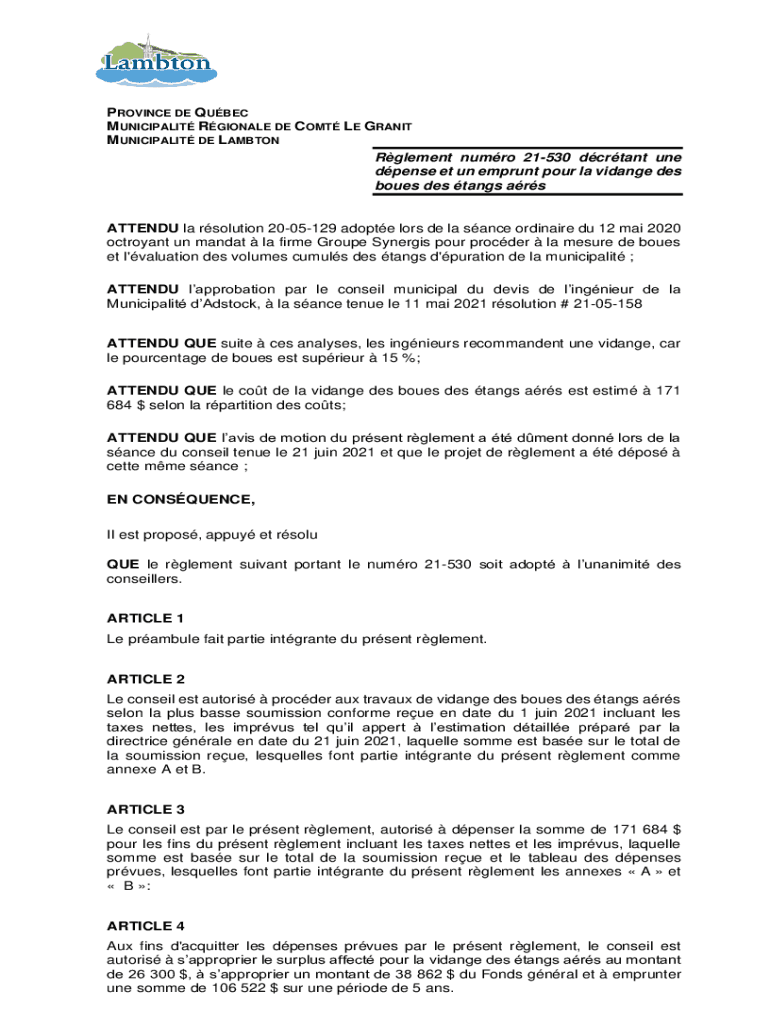 Lambton

PROVINCE DE QUÉBEC
MUNICIPALITÉ RÉGIONALE DE COMTÉ LE GRANIT
MUNICIPALITÉ DE LAMBTON

Règlement numéro 21-530 décrétant une dépense et un emprunt pour la vidange des boues des étangs aérés

ATTENDU la résolution 20-05-129 adoptée lors de la séance ordinaire du 12 mai 2020 octroyant un mandat à la firme Groupe Synergis pour procéder à la mesure de boues et l'évaluation des volumes cumulés des étangs d'épuration de la municipalité ;

ATTENDU l'approbation par le conseil municipal du devis de l'ingénieur de la Municipalité d'Adstock, à la séance tenue le 11 mai 2021 résolution # 21-05-158

ATTENDU QUE suite à ces analyses, les ingénieurs recommandent une vidange, car le pourcentage de boues est supérieur à 15 %;

ATTENDU QUE le coût de la vidange des boues des étangs aérés est estimé à 171 684 $ selon la répartition des coûts;

ATTENDU QUE l'avis de motion du présent règlement a été dûment donné lors de la séance du conseil tenue le 21 juin 2021 et que le projet de règlement a été déposé à cette même séance ;

EN CONSÉQUENCE,

Il est proposé, appuyé et résolu

QUE le règlement suivant portant le numéro 21-530 soit adopté à l'unanimité des conseillers.

ARTICLE 1
Le préambule fait partie intégrante du présent règlement.

ARTICLE 2
Le conseil est autorisé à procéder aux travaux de vidange des boues des étangs aérés selon la plus basse soumission conforme reçue en date du 1 juin 2021 incluant les taxes nettes, les imprévus tel qu'il appert à l'estimation détaillée préparé par la directrice générale en date du 21 juin 2021, laquelle somme est basée sur le total de la soumission reçue, lesquelles font partie intégrante du présent règlement comme annexe A et B.

ARTICLE 3
Le conseil est par le présent règlement, autorisé à dépenser la somme de 171 684 $ pour les fins du présent règlement incluant les taxes nettes et les imprévus, laquelle somme est basée sur le total de la soumission reçue et le tableau des dépenses prévues, lesquelles font partie intégrante du présent règlement les annexes « A » et « B »:

ARTICLE 4
Aux fins d'acquitter les dépenses prévues par le présent règlement, le conseil est autorisé à s'approprier le surplus affecté pour la vidange des étangs aérés au montant de 26 300 $, à s'approprier un montant de 38 862 $ du Fonds général et à emprunter une somme de 106 522 $ sur une période de 5 ans.